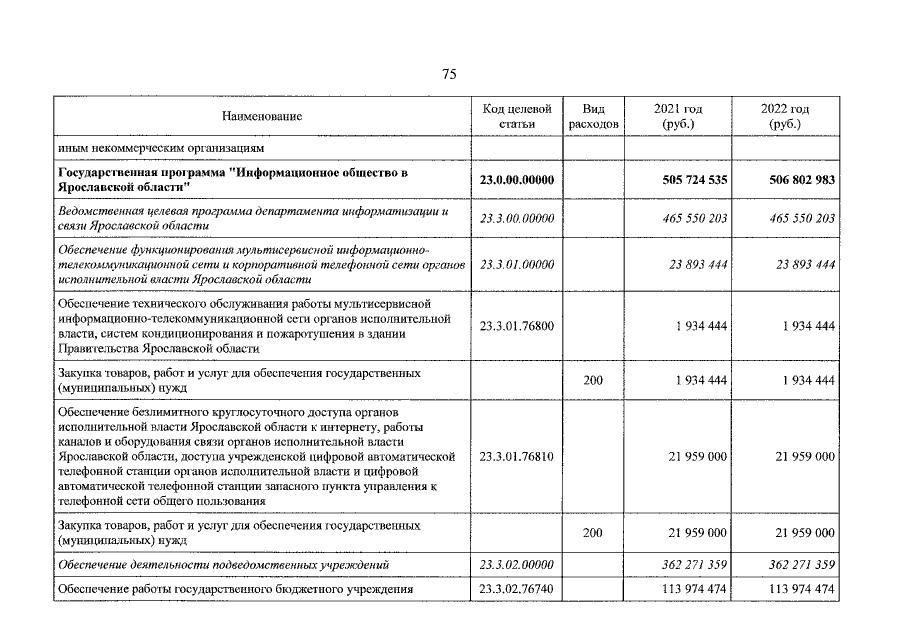 75

| Наименование | Код целевой статьи | Вид расходов | 2021 год (руб.) | 2022 год (руб.) |
|---|---|---|---|---|
| иным некоммерческим организациям | | | | |
| Государственная программа "Информационное общество в Ярославской области" | 23.0.00.00000 | | 505 724 535 | 506 802 983 |
| Ведомственная целевая программа департамента информатизации и связи Ярославской области | 23.3.00.00000 | | 465 550 203 | 465 550 203 |
| Обеспечение функционирования мультисервисной информационно-телекоммуникационной сети и корпоративной телефонной сети органов исполнительной власти Ярославской области | 23.3.01.00000 | | 23 893 444 | 23 893 444 |
| Обеспечение технического обслуживания работы мультисервисной информационно-телекоммуникационной сети органов исполнительной власти, систем кондиционирования и пожаротушения в здании Правительства Ярославской области | 23.3.01.76800 | | 1 934 444 | 1 934 444 |
| Закупка товаров, работ и услуг для обеспечения государственных (муниципальных) нужд | | 200 | 1 934 444 | 1 934 444 |
| Обеспечение безлимитного круглосуточного доступа органов исполнительной власти Ярославской области к интернету, работы каналов и оборудования связи органов исполнительной власти Ярославской области, доступа учрежденской цифровой автоматической телефонной станции органов исполнительной власти и цифровой автоматической телефонной станции запасного пункта управления к телефонной сети общего пользования | 23.3.01.76810 | | 21 959 000 | 21 959 000 |
| Закупка товаров, работ и услуг для обеспечения государственных (муниципальных) нужд | | 200 | 21 959 000 | 21 959 000 |
| Обеспечение деятельности подведомственных учреждений | 23.3.02.00000 | | 362 271 359 | 362 271 359 |
| Обеспечение работы государственного бюджетного учреждения | 23.3.02.76740 | | 113 974 474 | 113 974 474 |